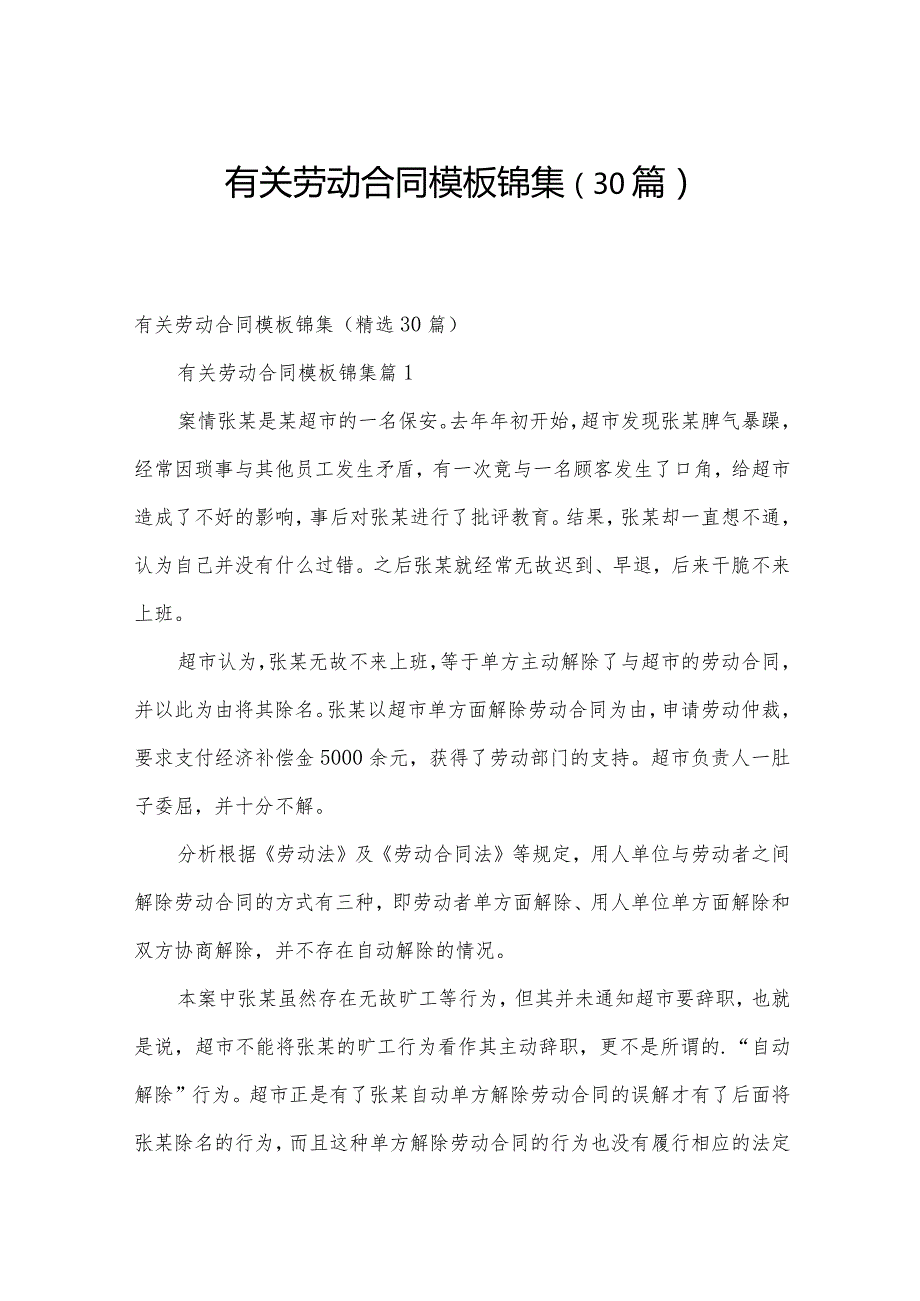 有关劳动合同模板锦集（30篇）

有关劳动合同模板锦集（精选30篇）

有关劳动合同模板锦集篇1

案情张某是某超市的一名保安。去年年初开始，超市发现张某脾气暴躁，经常因琐事与其他员工发生矛盾，有一次竟与一名顾客发生了口角，给超市造成了不好的影响，事后对张某进行了批评教育。结果，张某却一直想不通，认为自己并没有什么过错。之后张某就经常无故迟到、早退，后来干脆不来上班。

超市认为，张某无故不来上班，等于单方主动解除了与超市的劳动合同，并以此为由将其除名。张某以超市单方面解除劳动合同为由，申请劳动仲裁，要求支付经济补偿金5000余元，获得了劳动部门的支持。超市负责人一肚子委屈，并十分不解。

分析根据《劳动法》及《劳动合同法》等规定，用人单位与劳动者之间解除劳动合同的方式有三种，即劳动者单方面解除、用人单位单方面解除和双方协商解除，并不存在自动解除的情况。

本案中张某虽然存在无故旷工等行为，但其并未通知超市要辞职，也就是说，超市不能将张某的旷工行为看作其主动辞职，更不是所谓的.“自动解除”行为。超市正是有了张某自动单方解除劳动合同的误解才有了后面将张某除名的行为，而且这种单方解除劳动合同的行为也没有履行相应的法定